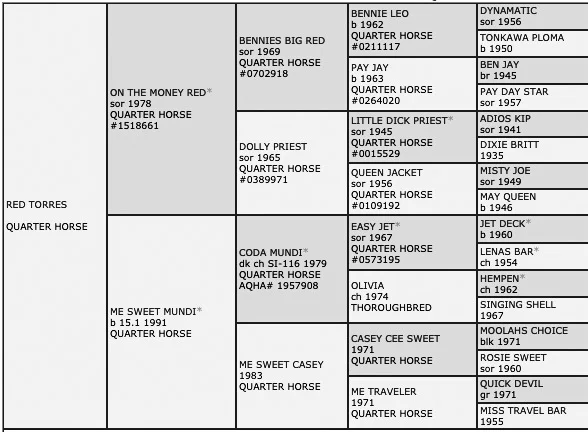 RED TORRES

QUARTER HORSE

ON THE MONEY RED*
sor 1978
QUARTER HORSE
#1518661

ME SWEET MUNDI*
b 15.1 1991
QUARTER HORSE

BENNIES BIG RED
sor 1969
QUARTER HORSE
#0702918

DOLLY PRIEST
sor 1965
QUARTER HORSE
#0389971

CODA MUNDI*
dk ch SI-116 1979
QUARTER HORSE
AQHA# 1957908

ME SWEET CASEY
1983
QUARTER HORSE

BENNIE LEO
b 1962
QUARTER HORSE
#0211117

PAY JAY
b 1963
QUARTER HORSE
#0264020

LITTLE DICK PRIEST*
sor 1945
QUARTER HORSE
#0015529

QUEEN JACKET
sor 1956
QUARTER HORSE
#0109192

EASY JET*
sor 1967
QUARTER HORSE
#0573195

OLIVIA
ch 1974
THOROUGHBRED

CASEY CEE SWEET
1971
QUARTER HORSE

ME TRAVELER
1971
QUARTER HORSE

DYNAMATIC
sor 1956

TONKAWA PLOMA
b 1950

BEN JAY
br 1945

PAY DAY STAR
sor 1957

ADIOS KIP
sor 1941

DIXIE BRITT
1935

MISTY JOE
sor 1949

MAY QUEEN
b 1946

JET DECK*
b 1960

LENAS BAR*
ch 1954

HEMPEN*
ch 1962

SINGING SHELL
1967

MOOLAHS CHOICE
blk 1971

ROSIE SWEET
sor 1960

QUICK DEVIL
gr 1971

MISS TRAVEL BAR
1955